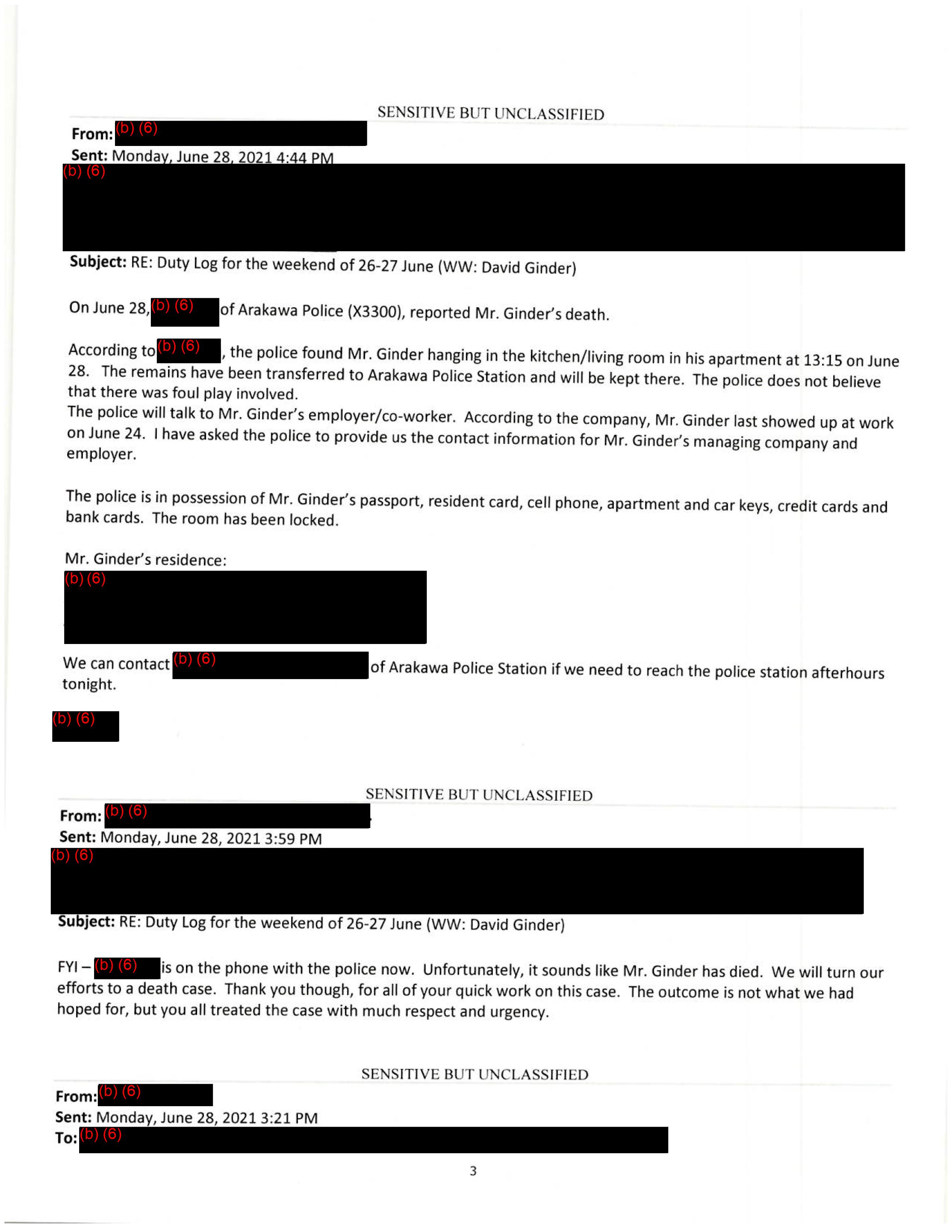 SENSITIVE BUT UNCLASSIFIED

From: (b) (6)
Sent: Monday, June 28, 2021 4:44 PM
(b) (6)

Subject: RE: Duty Log for the weekend of 26-27 June (WW: David Ginder)

On June 28, (b) (6) of Arakawa Police (X3300), reported Mr. Ginder's death.

According to (b) (6), the police found Mr. Ginder hanging in the kitchen/living room in his apartment at 13:15 on June 28. The remains have been transferred to Arakawa Police Station and will be kept there. The police does not believe that there was foul play involved.
The police will talk to Mr. Ginder's employer/co-worker. According to the company, Mr. Ginder last showed up at work on June 24. I have asked the police to provide us the contact information for Mr. Ginder's managing company and employer.

The police is in possession of Mr. Ginder's passport, resident card, cell phone, apartment and car keys, credit cards and bank cards. The room has been locked.

Mr. Ginder's residence:
(b) (6)

We can contact (b) (6) of Arakawa Police Station if we need to reach the police station afterhours tonight.

(b) (6)

SENSITIVE BUT UNCLASSIFIED

From: (b) (6)
Sent: Monday, June 28, 2021 3:59 PM
(b) (6)

Subject: RE: Duty Log for the weekend of 26-27 June (WW: David Ginder)

FYI – (b) (6) is on the phone with the police now. Unfortunately, it sounds like Mr. Ginder has died. We will turn our efforts to a death case. Thank you though, for all of your quick work on this case. The outcome is not what we had hoped for, but you all treated the case with much respect and urgency.

SENSITIVE BUT UNCLASSIFIED

From: (b) (6)
Sent: Monday, June 28, 2021 3:21 PM
To: (b) (6)

3